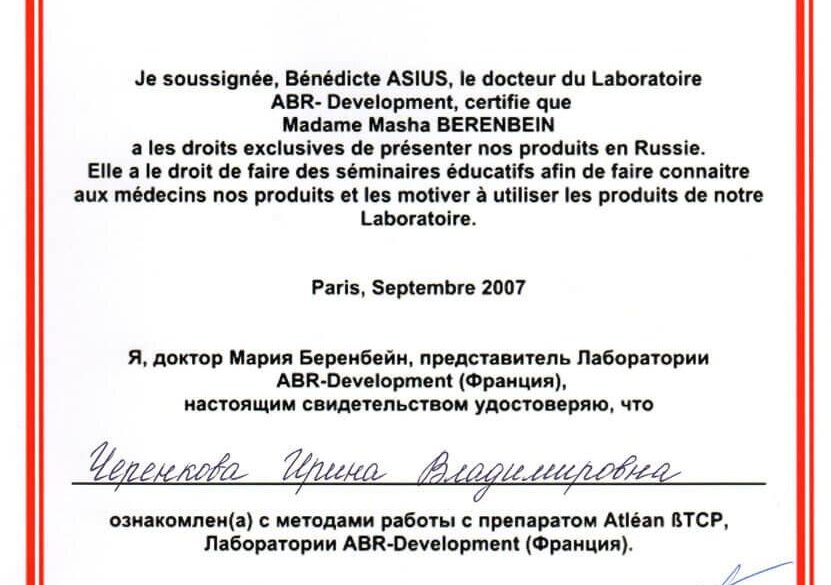 Je soussignée, Bénédicte ASIUS, le docteur du Laboratoire ABR- Development, certifie que Madame Masha BERENBEIN a les droits exclusives de présenter nos produits en Russie. Elle a le droit de faire des séminaires éducatifs afin de faire connaitre aux médecins nos produits et les motiver à utiliser les produits de notre Laboratoire.

Paris, Septembre 2007

Я, доктор Мария Беренбейн, представитель Лаборатории ABR-Development (Франция), настоящим свидетельством удостоверяю, что

Черенкова Ирина Владимировна

ознакомлен(а) с методами работы с препаратом Atléan ßTCP, Лаборатории ABR-Development (Франция).